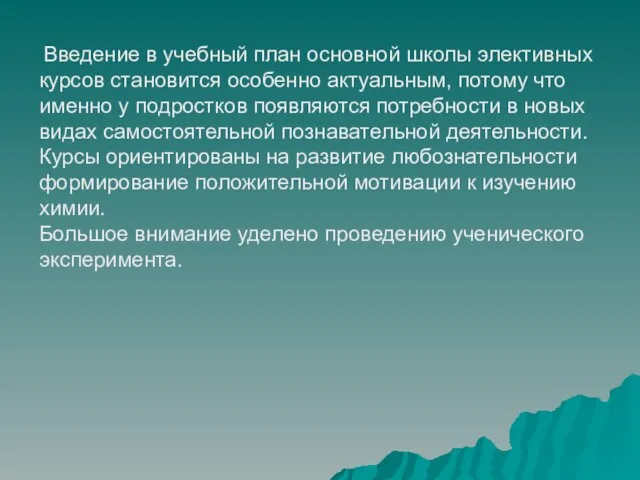 Введение в учебный план основной школы элективных курсов становится особенно актуальным, потому что именно у подростков появляются потребности в новых видах самостоятельной познавательной деятельности. Курсы ориентированы на развитие любознательности формирование положительной мотивации к изучению химии.
Большое внимание уделено проведению ученического эксперимента.